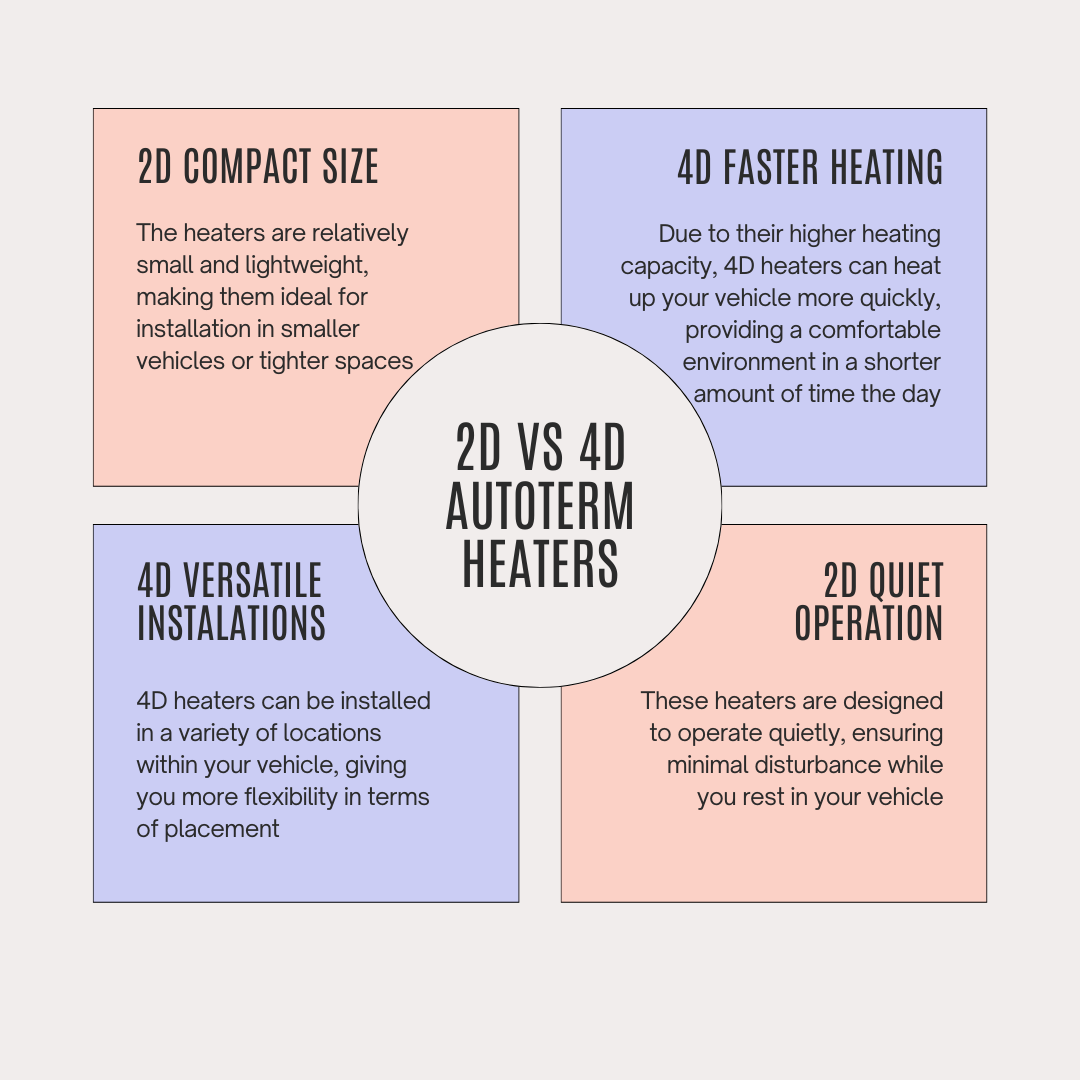 2D COMPACT SIZE

The heaters are relatively small and lightweight, making them ideal for installation in smaller vehicles or tighter spaces

4D FASTER HEATING

Due to their higher heating capacity, 4D heaters can heat up your vehicle more quickly, providing a comfortable environment in a shorter amount of time the day

2D VS 4D AUTOTERM HEATERS

4D VERSATILE INSTALATIONS

4D heaters can be installed in a variety of locations within your vehicle, giving you more flexibility in terms of placement

2D QUIET OPERATION

These heaters are designed to operate quietly, ensuring minimal disturbance while you rest in your vehicle